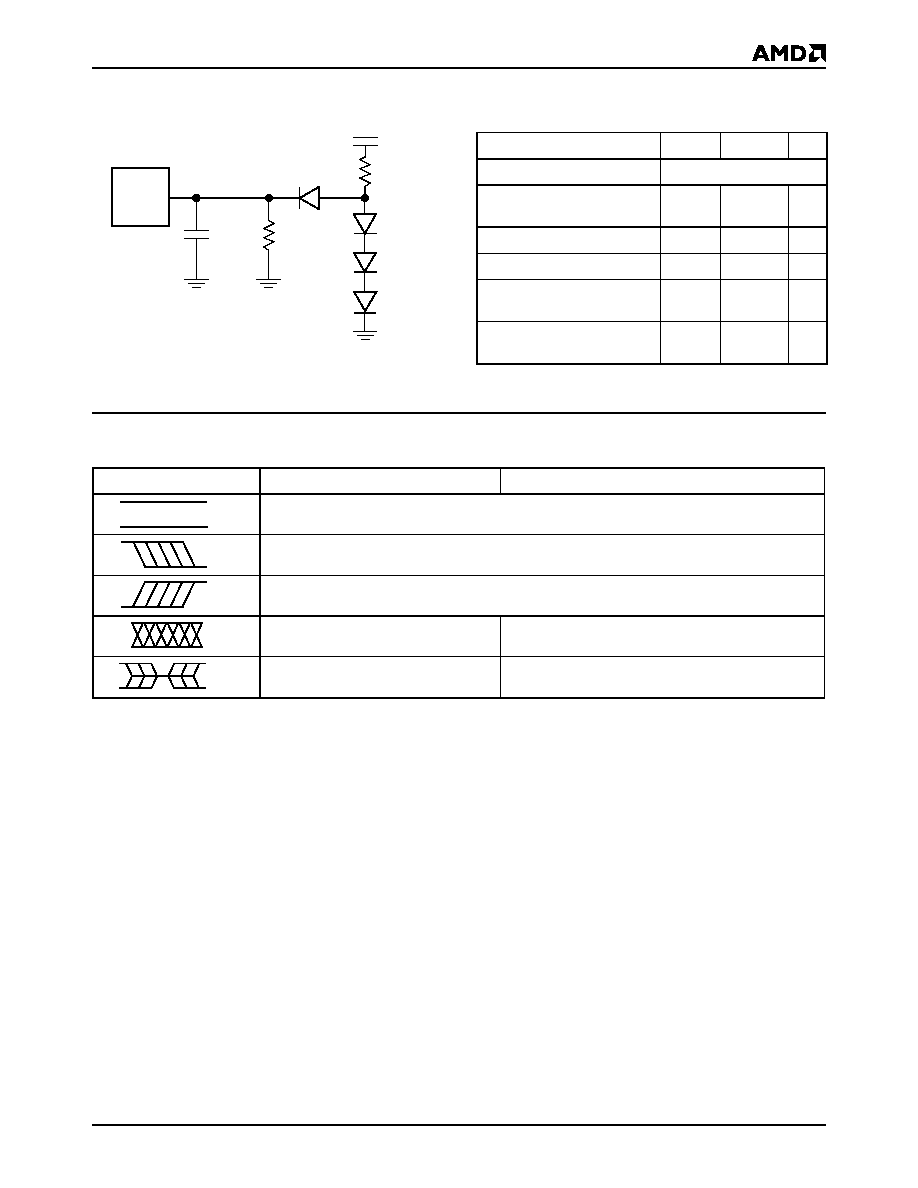 AMD